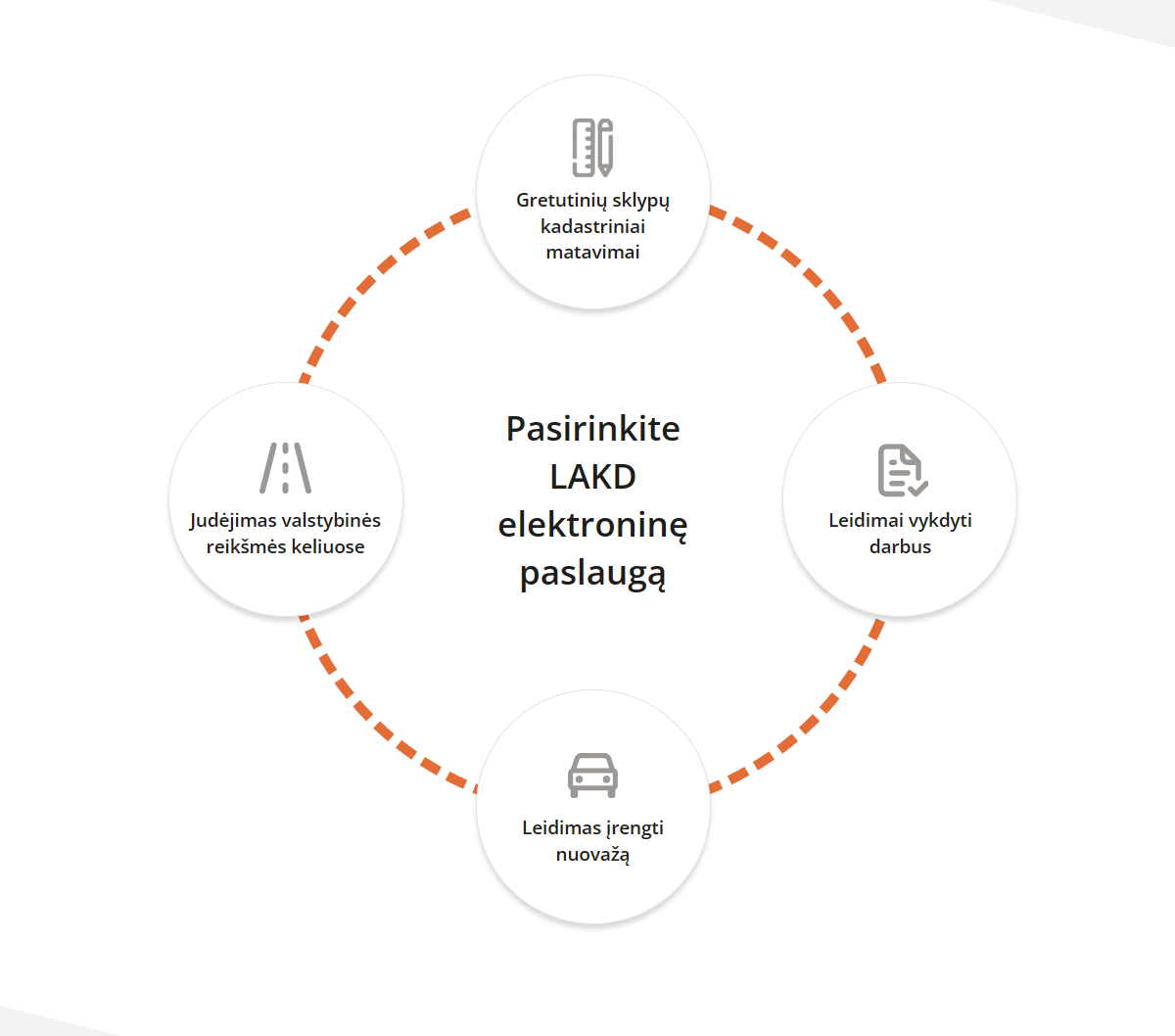 Gretutinių sklypų kadastriniai matavimai

Judėjimas valstybinės reikšmės keliuose

Pasirinkite LAKD elektroninę paslaugą

Leidimai vykdyti darbus

Leidimas įrengti nuovažą